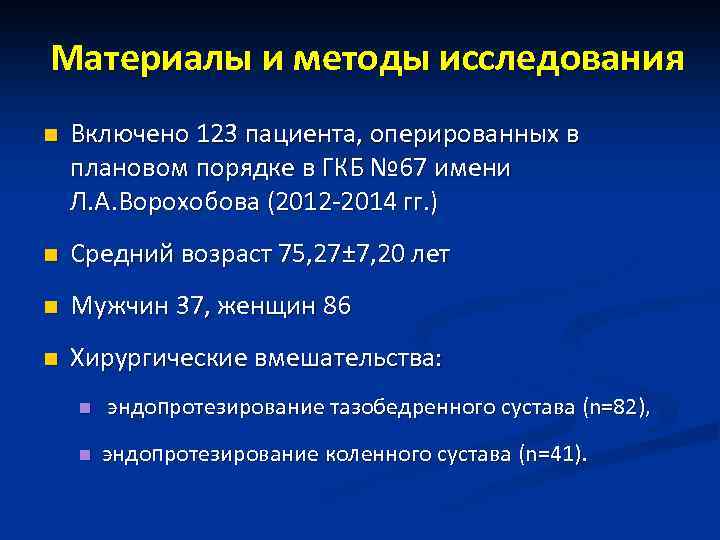 Материалы и методы исследования

Включено 123 пациента, оперированных в плановом порядке в ГКБ №67 имени Л.А.Ворохобова (2012-2014 гг.)

Средний возраст 75,27±7,20 лет

Мужчин 37, женщин 86

Хирургические вмешательства:

эндопротезирование тазобедренного сустава (n=82),

эндопротезирование коленного сустава (n=41).